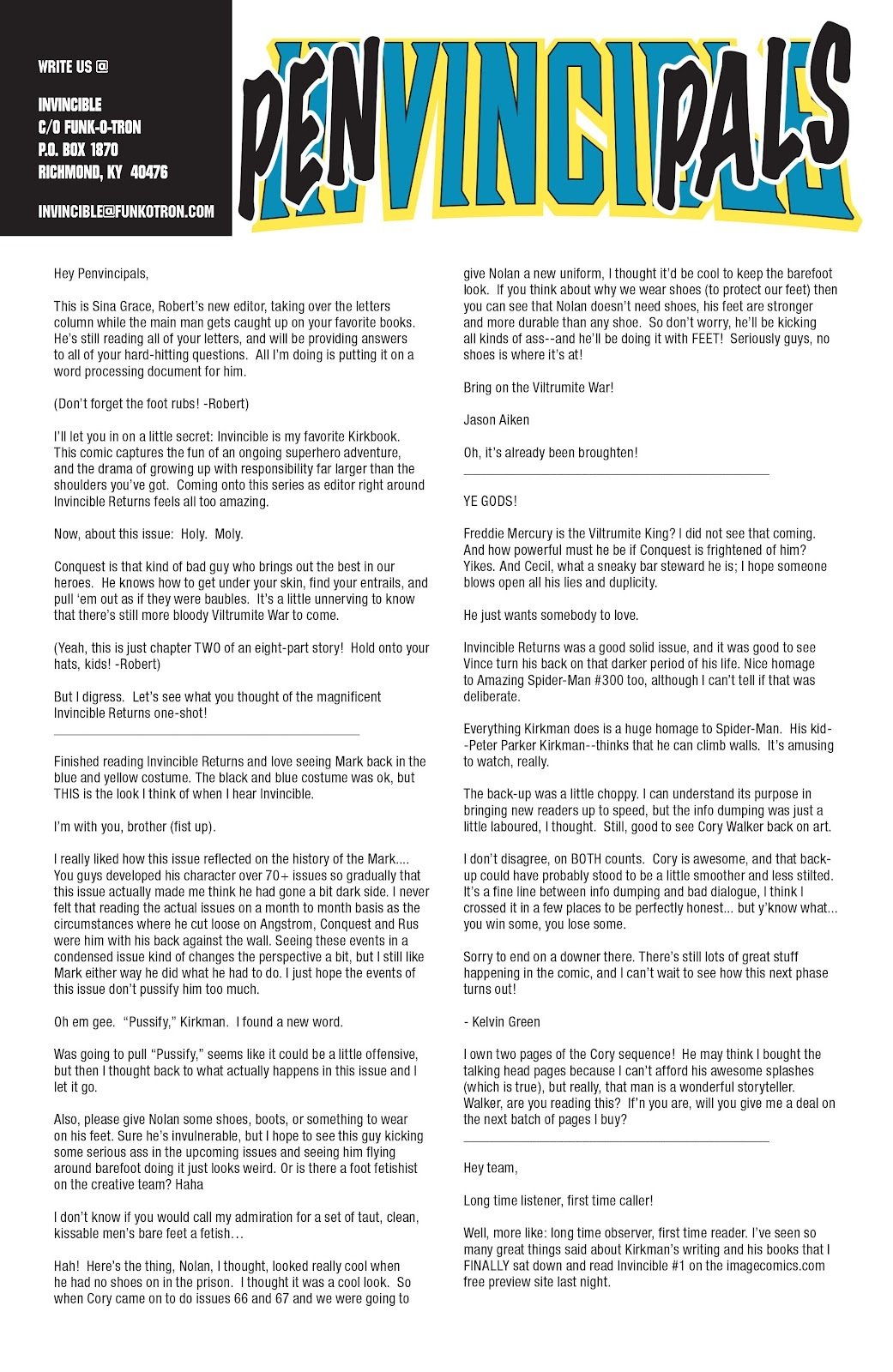 WRITE US @

INVINCIBLE
C/O FUNK-O-TRON
P.O. BOX 1870
RICHMOND, KY 40476

INVINCIBLE@FUNKOTRON.COM

PENVINCIPALS

Hey Penvincipals,

This is Sina Grace, Robert's new editor, taking over the letters column while the main man gets caught up on your favorite books. He's still reading all of your letters, and will be providing answers to all of your hard-hitting questions. All I'm doing is putting it on a word processing document for him.

(Don't forget the foot rubs! -Robert)

I'll let you in on a little secret: Invincible is my favorite Kirkbook. This comic captures the fun of an ongoing superhero adventure, and the drama of growing up with responsibility far larger than the shoulders you've got. Coming onto this series as editor right around Invincible Returns feels all too amazing.

Now, about this issue: Holy. Moly.

Conquest is that kind of bad guy who brings out the best in our heroes. He knows how to get under your skin, find your entrails, and pull 'em out as if they were baubles. It's a little unnerving to know that there's still more bloody Viltrumite War to come.

(Yeah, this is just chapter TWO of an eight-part story! Hold onto your hats, kids! -Robert)

But I digress. Let's see what you thought of the magnificent Invincible Returns one-shot!

Finished reading Invincible Returns and love seeing Mark back in the blue and yellow costume. The black and blue costume was ok, but THIS is the look I think of when I hear Invincible.

I'm with you, brother (fist up).

I really liked how this issue reflected on the history of the Mark.... You guys developed his character over 70+ issues so gradually that this issue actually made me think he had gone a bit dark side. I never felt that reading the actual issues on a month to month basis as the circumstances where he cut loose on Angstrom, Conquest and Rus were him with his back against the wall. Seeing these events in a condensed issue kind of changes the perspective a bit, but I still like Mark either way he did what he had to do. I just hope the events of this issue don't pussify him too much.

Oh em gee. "Pussify," Kirkman. I found a new word.

Was going to pull "Pussify," seems like it could be a little offensive, but then I thought back to what actually happens in this issue and I let it go.

Also, please give Nolan some shoes, boots, or something to wear on his feet. Sure he's invulnerable, but I hope to see this guy kicking some serious ass in the upcoming issues and seeing him flying around barefoot doing it just looks weird. Or is there a foot fetishist on the creative team? Haha

I don't know if you would call my admiration for a set of taut, clean, kissable men's bare feet a fetish…

Hah! Here's the thing, Nolan, I thought, looked really cool when he had no shoes on in the prison. I thought it was a cool look. So when Cory came on to do issues 66 and 67 and we were going to give Nolan a new uniform, I thought it'd be cool to keep the barefoot look. If you think about why we wear shoes (to protect our feet) then you can see that Nolan doesn't need shoes, his feet are stronger and more durable than any shoe. So don't worry, he'll be kicking all kinds of ass--and he'll be doing it with FEET! Seriously guys, no shoes is where it's at!

Bring on the Viltrumite War!

Jason Aiken

Oh, it's already been broughten!

YE GODS!

Freddie Mercury is the Viltrumite King? I did not see that coming. And how powerful must he be if Conquest is frightened of him? Yikes. And Cecil, what a sneaky bar steward he is; I hope someone blows open all his lies and duplicity.

He just wants somebody to love.

Invincible Returns was a good solid issue, and it was good to see Vince turn his back on that darker period of his life. Nice homage to Amazing Spider-Man #300 too, although I can't tell if that was deliberate.

Everything Kirkman does is a huge homage to Spider-Man. His kid--Peter Parker Kirkman--thinks that he can climb walls. It's amusing to watch, really.

The back-up was a little choppy. I can understand its purpose in bringing new readers up to speed, but the info dumping was just a little laboured, I thought. Still, good to see Cory Walker back on art.

I don't disagree, on BOTH counts. Cory is awesome, and that back-up could have probably stood to be a little smoother and less stilted. It's a fine line between info dumping and bad dialogue, I think I crossed it in a few places to be perfectly honest... but y'know what... you win some, you lose some.

Sorry to end on a downer there. There's still lots of great stuff happening in the comic, and I can't wait to see how this next phase turns out!

- Kelvin Green

I own two pages of the Cory sequence! He may think I bought the talking head pages because I can't afford his awesome splashes (which is true), but really, that man is a wonderful storyteller. Walker, are you reading this? If'n you are, will you give me a deal on the next batch of pages I buy?

Hey team,

Long time listener, first time caller!

Well, more like: long time observer, first time reader. I've seen so many great things said about Kirkman's writing and his books that I FINALLY sat down and read Invincible #1 on the imagecomics.com free preview site last night.